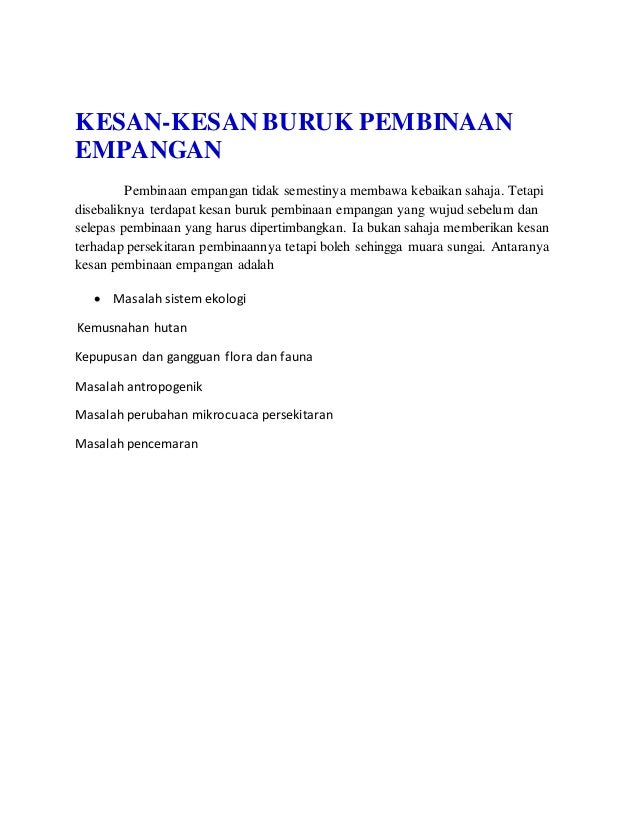 KESAN-KESAN BURUK PEMBINAAN EMPANGAN

Pembinaan empangan tidak semestinya membawa kebaikan sahaja. Tetapi disebaliknya terdapat kesan buruk pembinaan empangan yang wujud sebelum dan selepas pembinaan yang harus dipertimbangkan. Ia bukan sahaja memberikan kesan terhadap persekitaran pembinaannya tetapi boleh sehingga muara sungai. Antaranya kesan pembinaan empangan adalah

• Masalah sistem ekologi

Kemusnahan hutan

Kepupusan dan gangguan flora dan fauna

Masalah antropogenik

Masalah perubahan mikrocuaca persekitaran

Masalah pencemaran